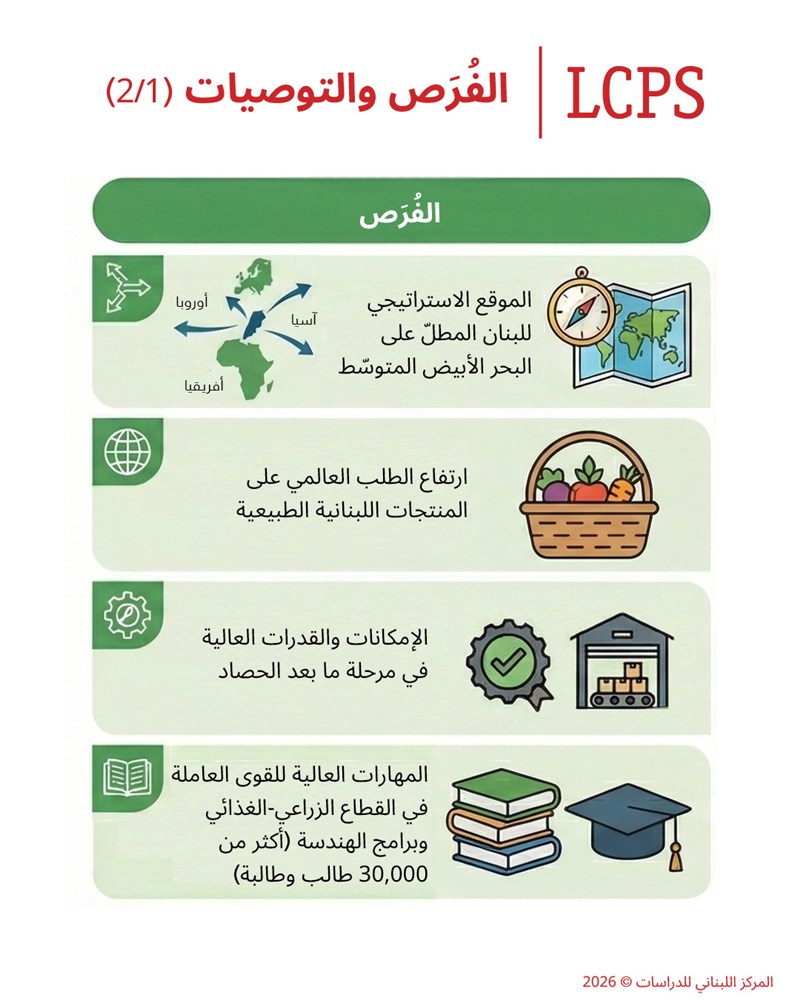 LCPS

الفُرَص والتوصيات (2/1)

الفُرَص

الموقع الاستراتيجي للبنان المطلّ على البحر الأبيض المتوسّط

أوروبا
آسيا
أفريقيا

ارتفاع الطلب العالمي على المنتجات اللبنانية الطبيعية

الإمكانات والقدرات العالية في مرحلة ما بعد الحصاد

المهارات العالية للقوى العاملة في القطاع الزراعي-الغذائي وبرامج الهندسة (أكثر من 30,000 طالب وطالبة)

المركز اللبناني للدراسات © 2026